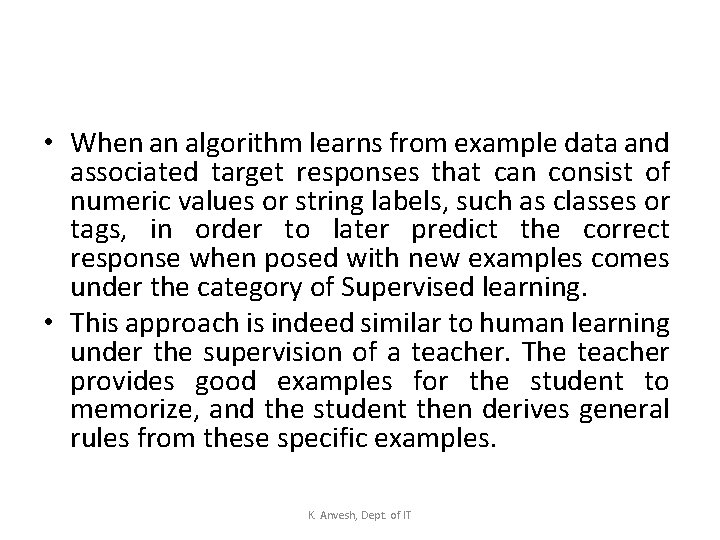 • When an algorithm learns from example data and associated target responses that can consist of numeric values or string labels, such as classes or tags, in order to later predict the correct response when posed with new examples comes under the category of Supervised learning.

• This approach is indeed similar to human learning under the supervision of a teacher. The teacher provides good examples for the student to memorize, and the student then derives general rules from these specific examples.

K. Anvesh, Dept. of IT